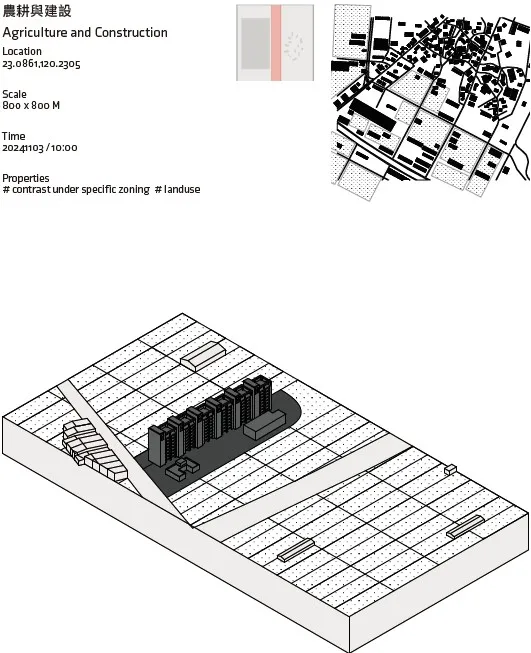 農耕與建設

Agriculture and Construction

Location
23.0861,120.2305

Scale
800 x 800 M

Time
20241103 / 10:00

Properties
# contrast under specific zoning # landuse